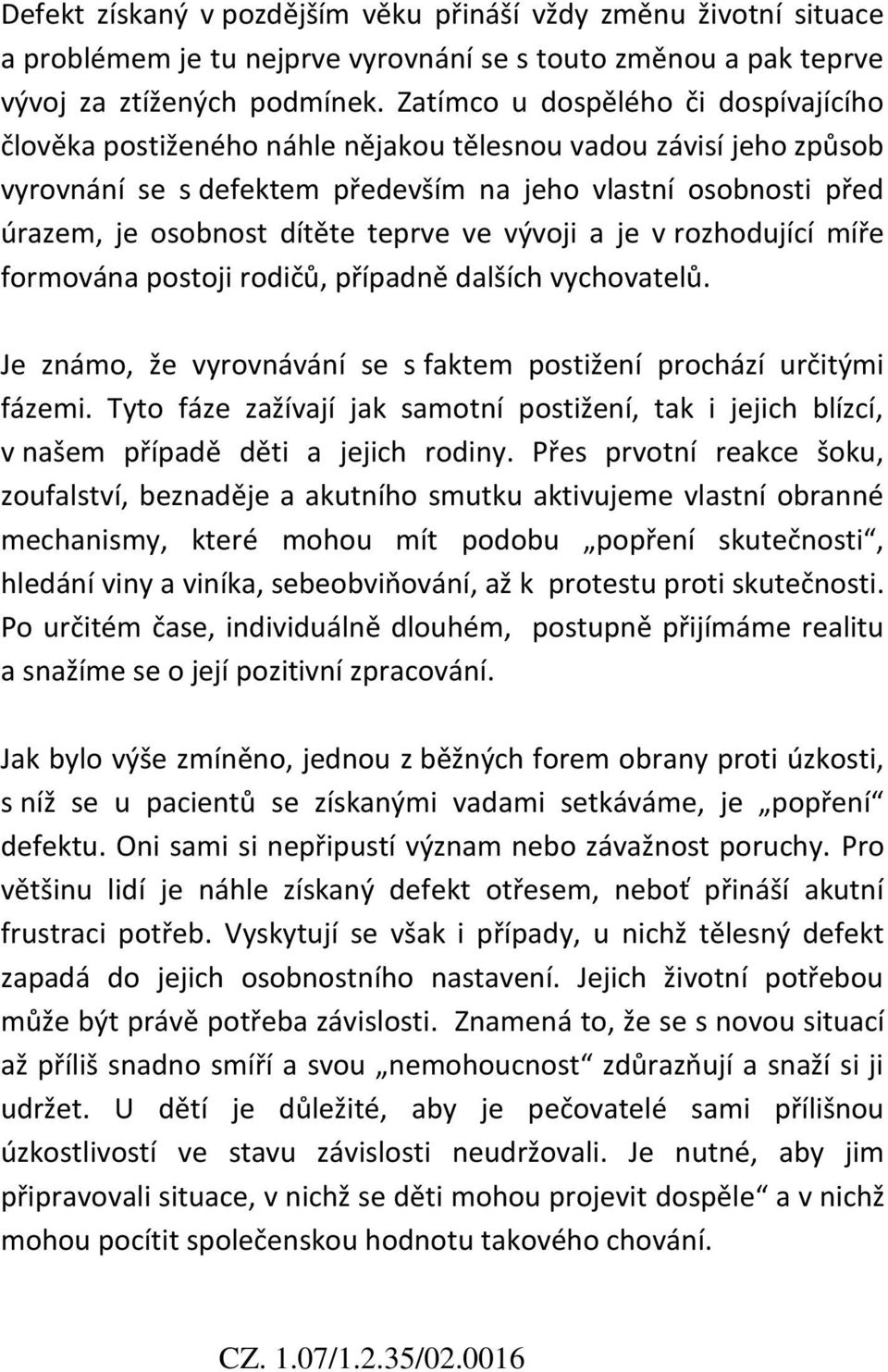 Defekt získaný v pozdějším věku přináší vždy změnu životní situace a problémem je tu nejprve vyrovnání se s touto změnou a pak teprve vývoj za ztížených podmínek. Zatímco u dospělého či dospívajícího člověka postiženého náhle nějakou tělesnou vadou závisí jeho způsob vyrovnání se s defektem především na jeho vlastní osobnosti před úrazem, je osobnost dítěte teprve ve vývoji a je v rozhodující míře formována postoji rodičů, případně dalších vychovatelů.

Je známo, že vyrovnávání se s faktem postižení prochází určitými fázemi. Tyto fáze zažívají jak samotní postižení, tak i jejich blízcí, v našem případě děti a jejich rodiny. Přes prvotní reakce šoku, zoufalství, beznaděje a akutního smutku aktivujeme vlastní obranné mechanismy, které mohou mít podobu „popření skutečnosti“, hledání viny a viníka, sebeobviňování, až k protestu proti skutečnosti. Po určitém čase, individuálně dlouhém, postupně přijímáme realitu a snažíme se o její pozitivní zpracování.

Jak bylo výše zmíněno, jednou z běžných forem obrany proti úzkosti, s níž se u pacientů se získanými vadami setkáváme, je „popření“ defektu. Oni sami si nepřipustí význam nebo závažnost poruchy. Pro většinu lidí je náhle získaný defekt otřesem, neboť přináší akutní frustraci potřeb. Vyskytují se však i případy, u nichž tělesný defekt zapadá do jejich osobnostního nastavení. Jejich životní potřebou může být právě potřeba závislosti. Znamená to, že se s novou situací až příliš snadno smíří a svou „nemohoucnost“ zdůrazňují a snaží si ji udržet. U dětí je důležité, aby je pečovatelé sami přílišnou úzkostlivostí ve stavu závislosti neudržovali. Je nutné, aby jim připravovali situace, v nichž se děti mohou projevit dospěle“ a v nichž mohou pocítit společenskou hodnotu takového chování.

CZ. 1.07/1.2.35/02.0016